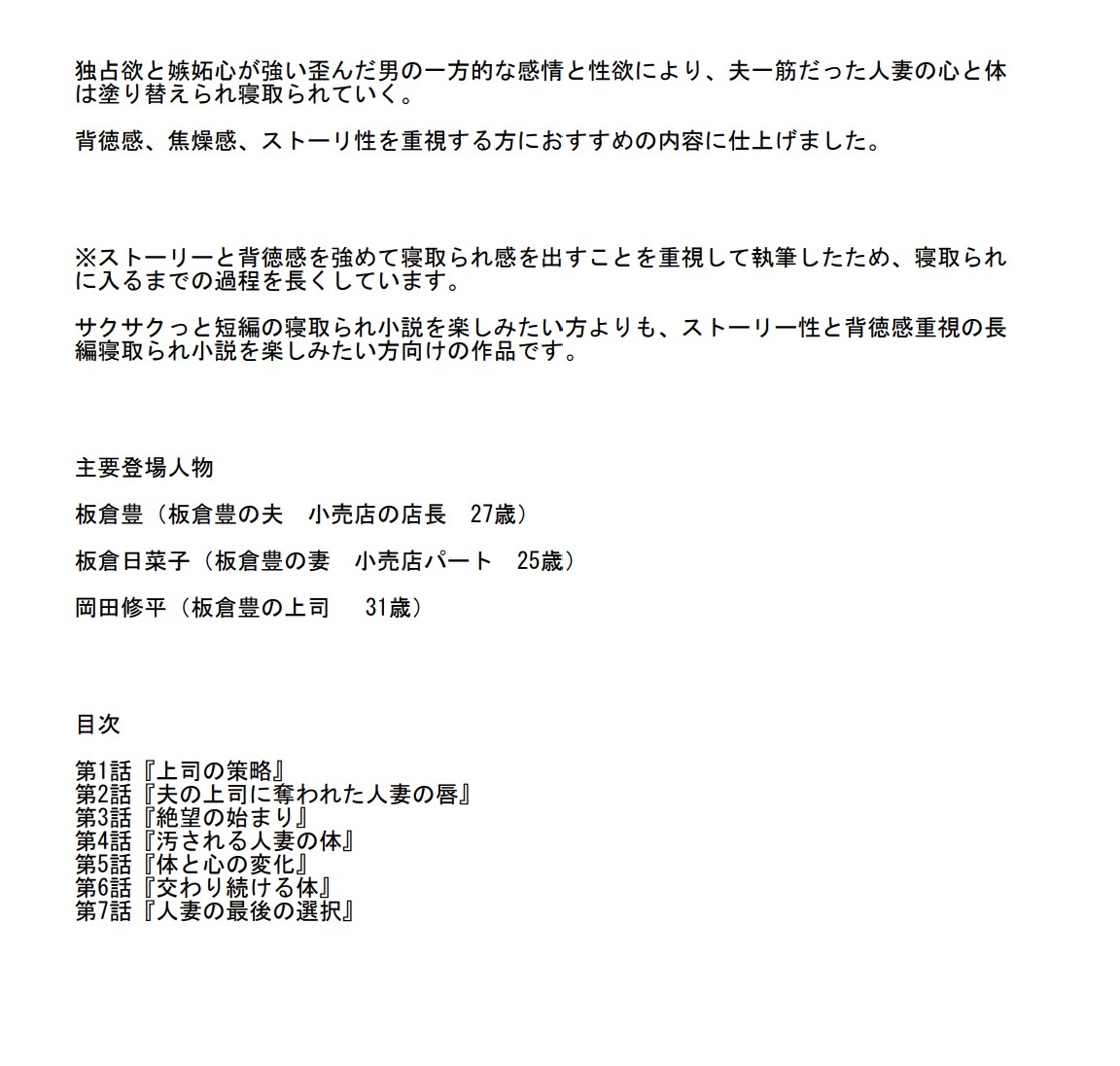 独占欲と嫉妬心が強い歪んだ男の一方的な感情と性欲により、夫一筋だった人妻の心と体は塗り替えられ寝取られていく。

背徳感、焦燥感、ストーリ性を重視する方におすすめの内容に仕上げました。

※ストーリーと背徳感を強めて寝取られ感を出すことを重視して執筆したため、寝取られに入るまでの過程を長くしています。

サクサクっと短編の寝取られ小説を楽しみたい方よりも、ストーリー性と背徳感重視の長編寝取られ小説を楽しみたい方向けの作品です。

主要登場人物

板倉豊（板倉豊の夫　小売店の店長　27歳）

板倉日菜子（板倉豊の妻　小売店パート　25歳）

岡田修平（板倉豊の上司　31歳）

目次

第1話『上司の策略』
第2話『夫の上司に奪われた人妻の唇』
第3話『絶望の始まり』
第4話『汚される人妻の体』
第5話『体と心の変化』
第6話『交わり続ける体』
第7話『人妻の最後の選択』